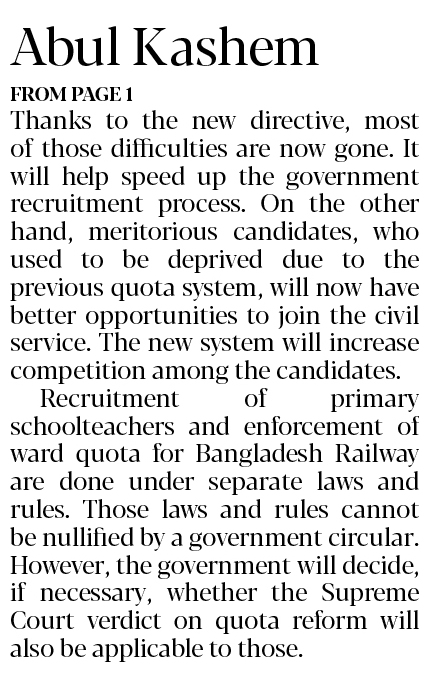 Abul Kashem

FROM PAGE 1

Thanks to the new directive, most of those difficulties are now gone. It will help speed up the government recruitment process. On the other hand, meritorious candidates, who used to be deprived due to the previous quota system, will now have better opportunities to join the civil service. The new system will increase competition among the candidates.

Recruitment of primary schoolteachers and enforcement of ward quota for Bangladesh Railway are done under separate laws and rules. Those laws and rules cannot be nullified by a government circular. However, the government will decide, if necessary, whether the Supreme Court verdict on quota reform will also be applicable to those.